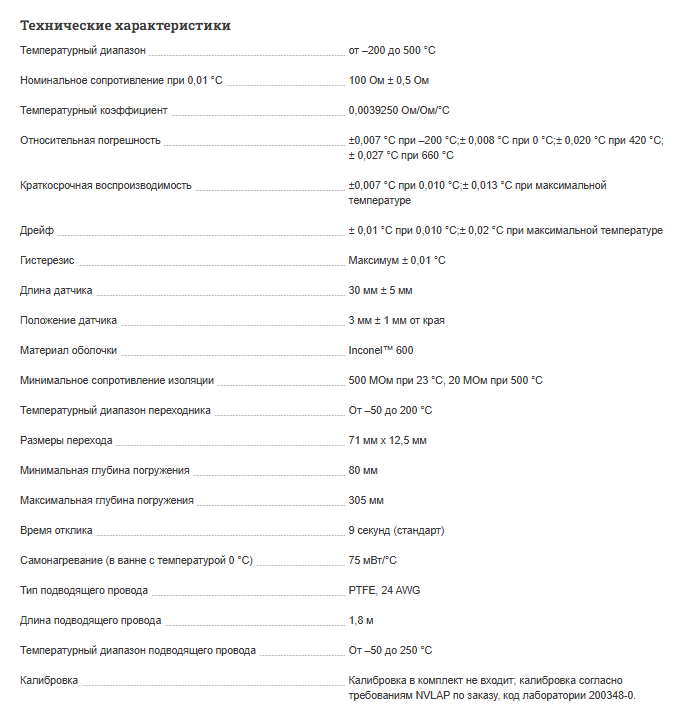 Технические характеристики

| | |
|---|---|
| Температурный диапазон | от –200 до 500 °C |
| Номинальное сопротивление при 0,01 °C | 100 Ом ± 0,5 Ом |
| Температурный коэффициент | 0,0039250 Ом/Ом/°C |
| Относительная погрешность | ±0,007 °C при –200 °C;± 0,008 °C при 0 °C;± 0,020 °C при 420 °C; ± 0,027 °C при 660 °C |
| Краткосрочная воспроизводимость | ±0,007 °C при 0,010 °C;± 0,013 °C при максимальной температуре |
| Дрейф | ± 0,01 °C при 0,010 °C;± 0,02 °C при максимальной температуре |
| Гистерезис | Максимум ± 0,01 °C |
| Длина датчика | 30 мм ± 5 мм |
| Положение датчика | 3 мм ± 1 мм от края |
| Материал оболочки | Inconel™ 600 |
| Минимальное сопротивление изоляции | 500 МОм при 23 °C, 20 МОм при 500 °C |
| Температурный диапазон переходника | От –50 до 200 °C |
| Размеры перехода | 71 мм x 12,5 мм |
| Минимальная глубина погружения | 80 мм |
| Максимальная глубина погружения | 305 мм |
| Время отклика | 9 секунд (стандарт) |
| Самонагревание (в ванне с температурой 0 °C) | 75 мВт/°C |
| Тип подводящего провода | PTFE, 24 AWG |
| Длина подводящего провода | 1,8 м |
| Температурный диапазон подводящего провода | От –50 до 250 °C |
| Калибровка | Калибровка в комплект не входит; калибровка согласно требованиям NVLAP по заказу, код лаборатории 200348-0. |